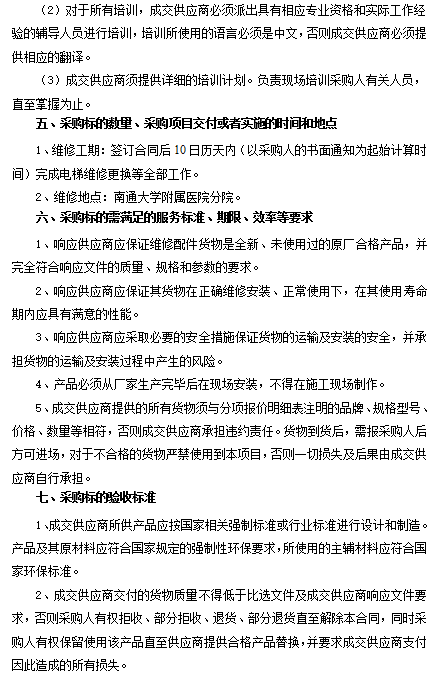 （2）对于所有培训，成交供应商必须派出具有相应专业资格和实际工作经验的辅导人员进行培训，培训所使用的语言必须是中文，否则成交供应商必须提供相应的翻译。

（3）成交供应商须提供详细的培训计划。负责现场培训采购人有关人员，直至掌握为止。

五、采购标的数量、采购项目交付或者实施的时间和地点

1、维修工期：签订合同后10日历天内（以采购人的书面通知为起始计算时间）完成电梯维修更换等全部工作。

2、维修地点：南通大学附属医院分院。

六、采购标的需满足的服务标准、期限、效率等要求

1、响应供应商应保证维修配件货物是全新、未使用过的原厂合格产品，并完全符合响应文件的质量、规格和参数的要求。

2、响应供应商应保证其货物在正确维修安装、正常使用下，在其使用寿命期内应具有满意的性能。

3、响应供应商应采取必要的安全措施保证货物的运输及安装的安全，并承担货物的运输及安装过程中产生的风险。

4、产品必须从厂家生产完毕后在现场安装，不得在施工现场制作。

5、成交供应商提供的所有货物须与分项报价明细表注明的品牌、规格型号、价格、数量等相符，否则成交供应商承担违约责任。货物到货后，需报采购人后方可进场，对于不合格的货物严禁使用到本项目，否则一切损失及后果由成交供应商自行承担。

七、采购标的验收标准

1、成交供应商所供产品应按国家相关强制标准或行业标准进行设计和制造。产品及其原材料应符合国家规定的强制性环保要求，所使用的主辅材料应符合国家环保标准。

2、成交供应商交付的货物质量不得低于比选文件及成交供应商响应文件要求，否则采购人有权拒收、部分拒收、退货、部分退货直至解除本合同，同时采购人有权保留使用该产品直至供应商提供合格产品替换，并要求成交供应商支付因此造成的所有损失。